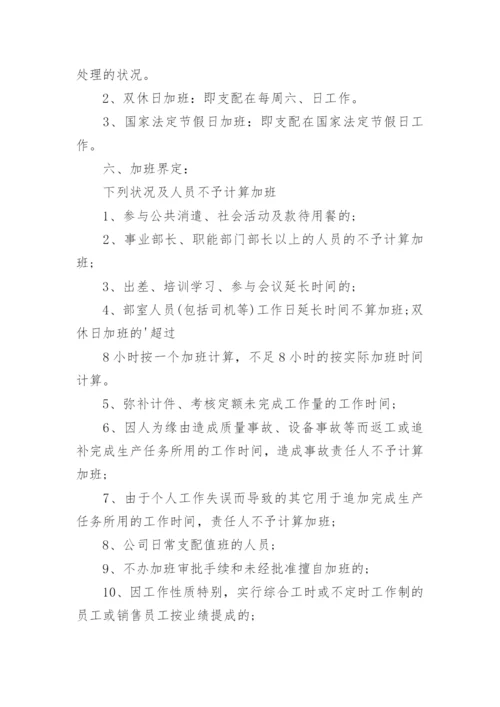 处理的状况。

2、双休日加班：即支配在每周六、日工作。

3、国家法定节假日加班：即支配在国家法定节假日工作。

六、加班界定：

下列状况及人员不予计算加班

1、参与公共消遣、社会活动及款待用餐的；

2、事业部长、职能部门部长以上的人员的不予计算加班；

3、出差、培训学习、参与会议延长时间的；

4、部室人员(包括司机等)工作日延长时间不算加班;双休日加班的'超过

8小时按一个加班计算，不足8小时的按实际加班时间计算。

5、弥补计件、考核定额未完成工作量的工作时间；

6、因人为缘由造成质量事故、设备事故等而返工或追补完成生产任务所用的工作时间，造成事故责任人不予计算加班；

7、由于个人工作失误而导致的其它用于追加完成生产任务所用的工作时间，责任人不予计算加班；

8、公司日常支配值班的人员；

9、不办加班审批手续和未经批准擅自加班的；

10、因工作性质特别，实行综合工时或不定时工作制的员工或销售员工按业绩提成的；